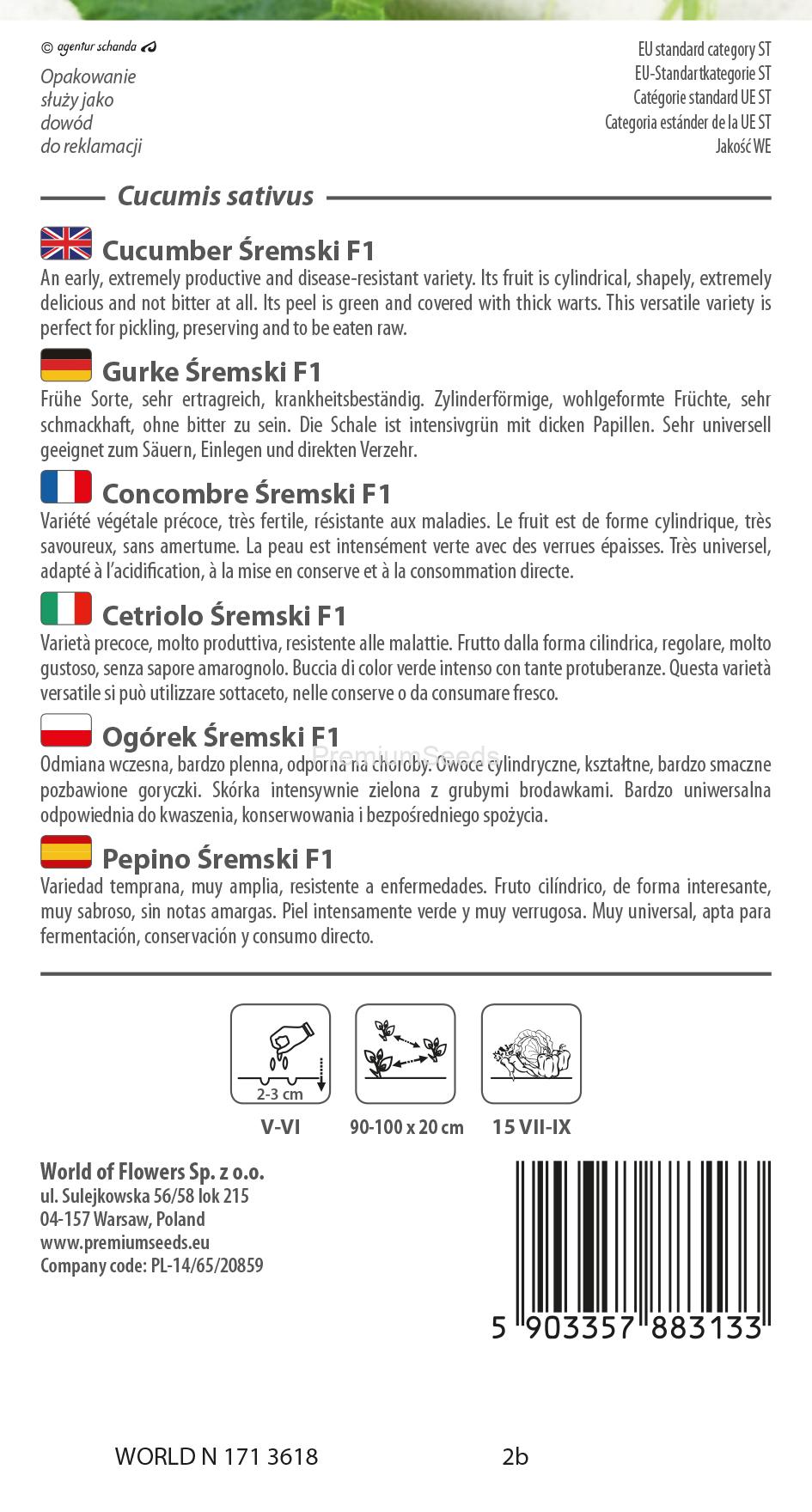 © agentur schanda

Opakowanie służy jako dowód do reklamacji

EU standard category ST
EU-Standartkategorie ST
Catégorie standard UE ST
Categoria estánder de la UE ST
Jakość WE

Cucumis sativus

Cucumber Śremski F1
An early, extremely productive and disease-resistant variety. Its fruit is cylindrical, shapely, extremely delicious and not bitter at all. Its peel is green and covered with thick warts. This versatile variety is perfect for pickling, preserving and to be eaten raw.

Gurke Śremski F1
Frühe Sorte, sehr ertragreich, krankheitsbeständig. Zylinderförmige, wohlgeformte Früchte, sehr schmackhaft, ohne bitter zu sein. Die Schale ist intensivgrün mit dicken Papillen. Sehr universell geeignet zum Säuern, Einlegen und direkten Verzehr.

Concombre Śremski F1
Variété végétale précoce, très fertile, résistante aux maladies. Le fruit est de forme cylindrique, très savoureux, sans amertume. La peau est intensément verte avec des verrues épaisses. Très universel, adapté à l'acidification, à la mise en conserve et à la consommation directe.

Cetriolo Śremski F1
Varietà precoce, molto produttiva, resistente alle malattie. Frutto dalla forma cilindrica, regolare, molto gustoso, senza sapore amarognolo. Buccia di color verde intenso con tante protuberanze. Questa varietà versatile si può utilizzare sottaceto, nelle conserve o da consumare fresco.

Ogórek Śremski F1
PremiumSeeds
Odmiana wczesna, bardzo plenna, odporna na choroby. Owoce cylindryczne, kształtne, bardzo smaczne pozbawione goryczki. Skórka intensywnie zielona z grubymi brodawkami. Bardzo uniwersalna odpowiednia do kwaszenia, konserwowania i bezpośredniego spożycia.

Pepino Śremski F1
Variedad temprana, muy amplia, resistente a enfermedades. Fruto cilíndrico, de forma interesante, muy sabroso, sin notas amargas. Piel intensamente verde y muy verrugosa. Muy universal, apta para fermentación, conservación y consumo directo.

2-3 cm
V-VI
90-100 x 20 cm
15 VII-IX

World of Flowers Sp. z o.o.
ul. Sulejkowska 56/58 lok 215
04-157 Warsaw, Poland
www.premiumseeds.eu
Company code: PL-14/65/20859

5 903357 883133

WORLD N 171 3618
2b